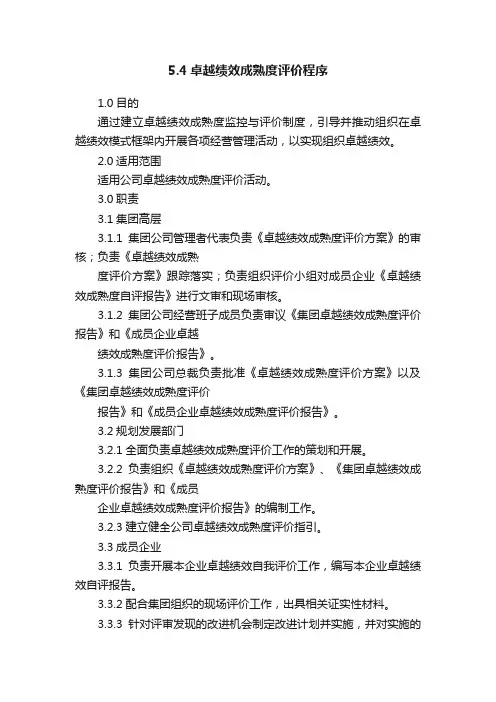 5.4 卓越绩效成熟度评价程序

1.0 目的

通过建立卓越绩效成熟度监控与评价制度，引导并推动组织在卓越绩效模式框架内开展各项经营管理活动，以实现组织卓越绩效。

2.0 适用范围

适用公司卓越绩效成熟度评价活动。

3.0 职责

3.1 集团高层

3.1.1 集团公司管理者代表负责《卓越绩效成熟度评价方案》的审核；负责《卓越绩效成熟

度评价方案》跟踪落实；负责组织评价小组对成员企业《卓越绩效成熟度自评报告》进行文审和现场审核。

3.1.2 集团公司经营班子成员负责审议《集团卓越绩效成熟度评价报告》和《成员企业卓越

绩效成熟度评价报告》。

3.1.3 集团公司总裁负责批准《卓越绩效成熟度评价方案》以及《集团卓越绩效成熟度评价

报告》和《成员企业卓越绩效成熟度评价报告》。

3.2 规划发展部门

3.2.1 全面负责卓越绩效成熟度评价工作的策划和开展。

3.2.2 负责组织《卓越绩效成熟度评价方案》、《集团卓越绩效成熟度评价报告》和《成员

企业卓越绩效成熟度评价报告》的编制工作。

3.2.3 建立健全公司卓越绩效成熟度评价指引。

3.3 成员企业

3.3.1 负责开展本企业卓越绩效自我评价工作，编写本企业卓越绩效自评报告。

3.3.2 配合集团组织的现场评价工作，出具相关证实性材料。

3.3.3 针对评审发现的改进机会制定改进计划并实施，并对实施的